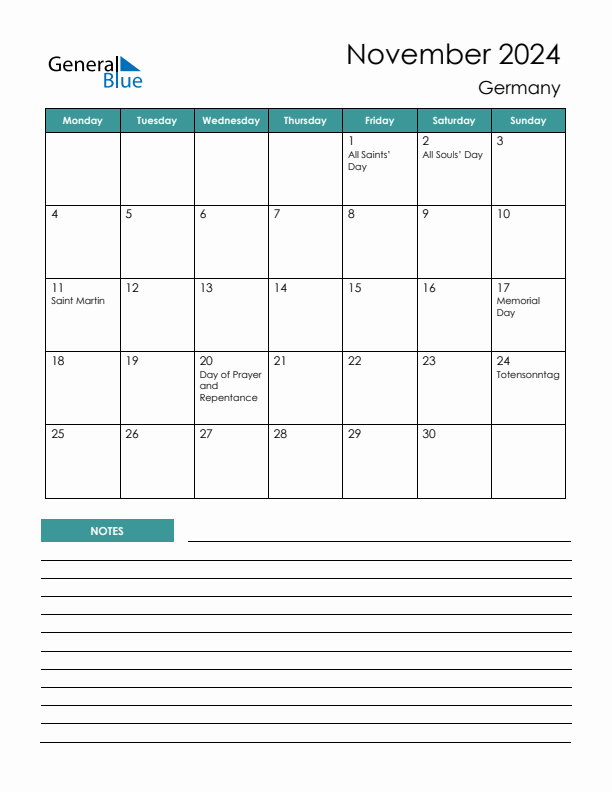 General Blue

November 2024

Germany

| Monday | Tuesday | Wednesday | Thursday | Friday | Saturday | Sunday |
|---|---|---|---|---|---|---|
| | | | | 1 All Saints' Day | 2 All Souls' Day | 3 |
| 4 | 5 | 6 | 7 | 8 | 9 | 10 |
| 11 Saint Martin | 12 | 13 | 14 | 15 | 16 | 17 Memorial Day |
| 18 | 19 | 20 Day of Prayer and Repentance | 21 | 22 | 23 | 24 Totensonntag |
| 25 | 26 | 27 | 28 | 29 | 30 | |

NOTES